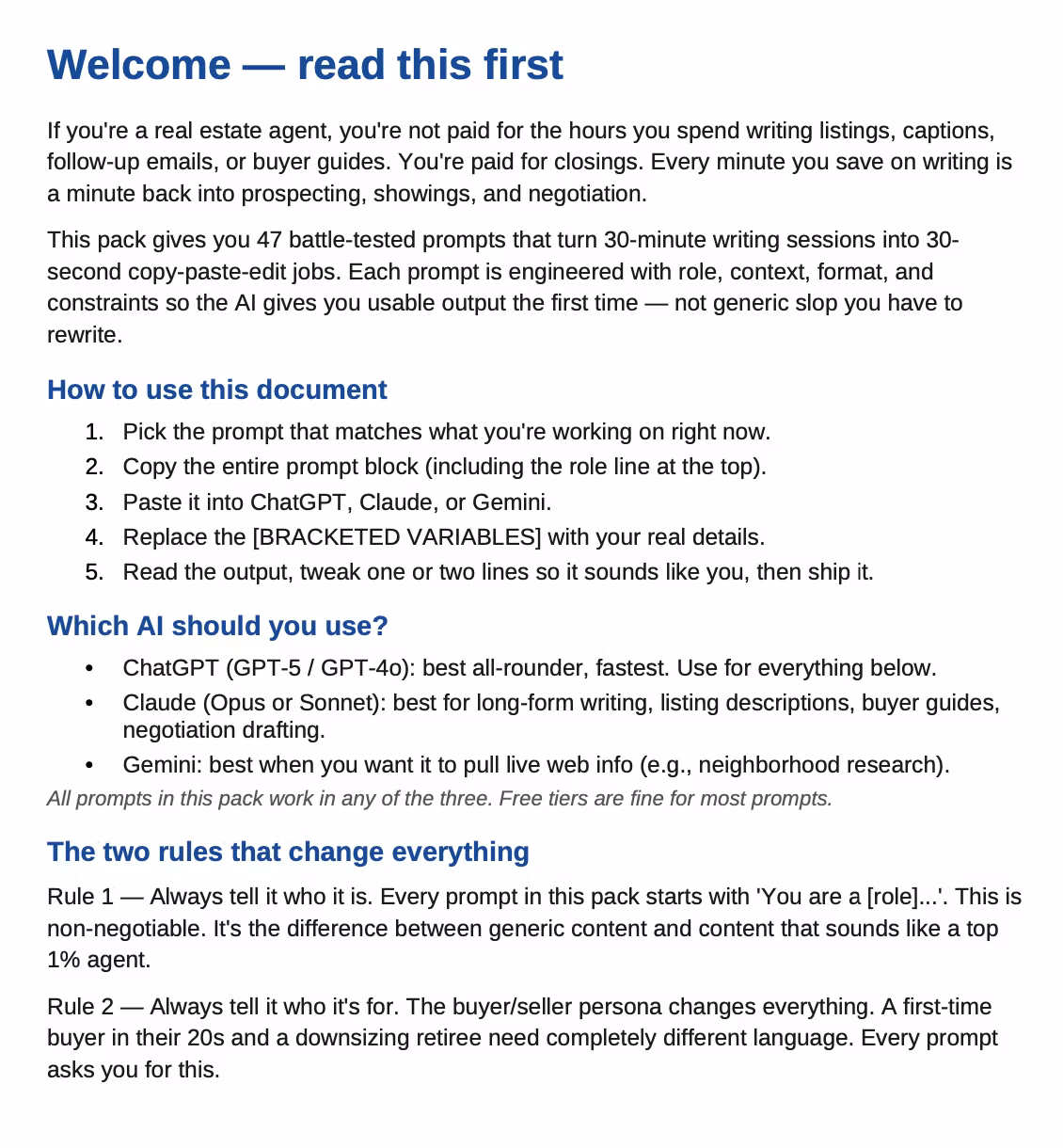 Welcome — read this first

If you're a real estate agent, you're not paid for the hours you spend writing listings, captions, follow-up emails, or buyer guides. You're paid for closings. Every minute you save on writing is a minute back into prospecting, showings, and negotiation.

This pack gives you 47 battle-tested prompts that turn 30-minute writing sessions into 30-second copy-paste-edit jobs. Each prompt is engineered with role, context, format, and constraints so the AI gives you usable output the first time — not generic slop you have to rewrite.

How to use this document

1. Pick the prompt that matches what you're working on right now.
2. Copy the entire prompt block (including the role line at the top).
3. Paste it into ChatGPT, Claude, or Gemini.
4. Replace the [BRACKETED VARIABLES] with your real details.
5. Read the output, tweak one or two lines so it sounds like you, then ship it.

Which AI should you use?

• ChatGPT (GPT-5 / GPT-4o): best all-rounder, fastest. Use for everything below.
• Claude (Opus or Sonnet): best for long-form writing, listing descriptions, buyer guides, negotiation drafting.
• Gemini: best when you want it to pull live web info (e.g., neighborhood research).

All prompts in this pack work in any of the three. Free tiers are fine for most prompts.

The two rules that change everything

Rule 1 — Always tell it who it is. Every prompt in this pack starts with 'You are a [role]...'. This is non-negotiable. It's the difference between generic content and content that sounds like a top 1% agent.

Rule 2 — Always tell it who it's for. The buyer/seller persona changes everything. A first-time buyer in their 20s and a downsizing retiree need completely different language. Every prompt asks you for this.